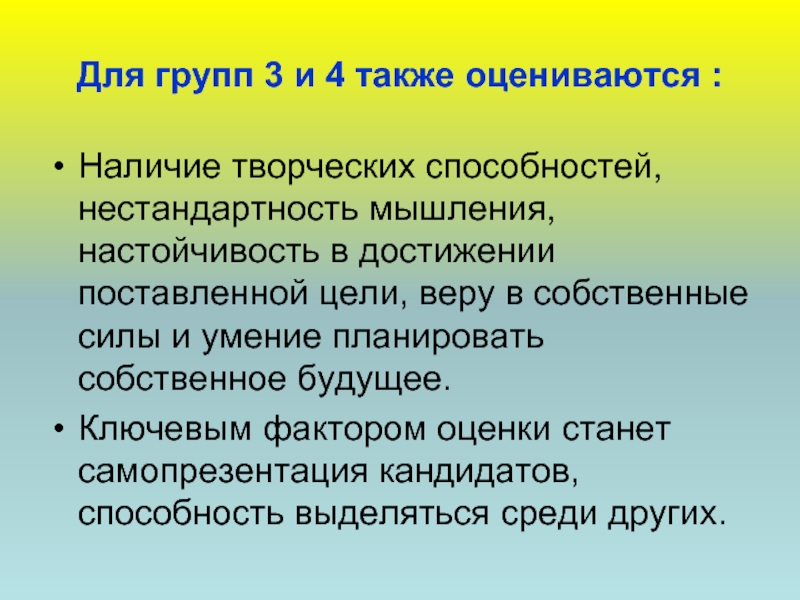 Для групп 3 и 4 также оцениваются :

• Наличие творческих способностей, нестандартность мышления, настойчивость в достижении поставленной цели, веру в собственные силы и умение планировать собственное будущее.

• Ключевым фактором оценки станет самопрезентация кандидатов, способность выделяться среди других.